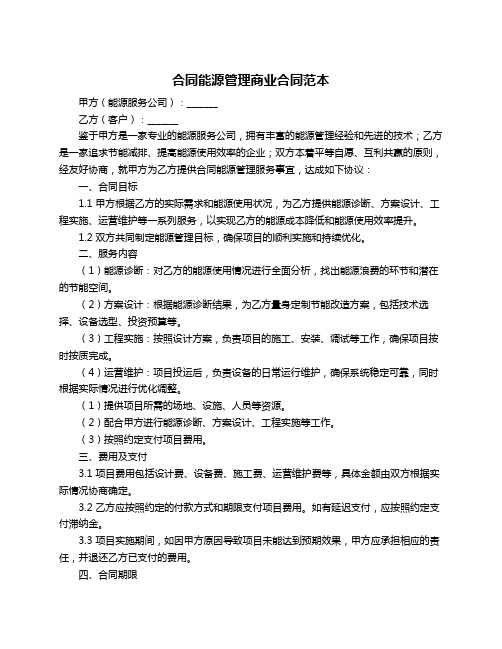 合同能源管理商业合同范本

甲方（能源服务公司）：______

乙方（客户）：______

鉴于甲方是一家专业的能源服务公司，拥有丰富的能源管理经验和先进的技术；乙方是一家追求节能减排、提高能源使用效率的企业；双方本着平等自愿、互利共赢的原则，经友好协商，就甲方为乙方提供合同能源管理服务事宜，达成如下协议：

一、合同目标

1.1 甲方根据乙方的实际需求和能源使用状况，为乙方提供能源诊断、方案设计、工程实施、运营维护等一系列服务，以实现乙方的能源成本降低和能源使用效率提升。

1.2 双方共同制定能源管理目标，确保项目的顺利实施和持续优化。

二、服务内容

（1）能源诊断：对乙方的能源使用情况进行全面分析，找出能源浪费的环节和潜在的节能空间。

（2）方案设计：根据能源诊断结果，为乙方量身定制节能改造方案，包括技术选择、设备选型、投资预算等。

（3）工程实施：按照设计方案，负责项目的施工、安装、调试等工作，确保项目按时按质完成。

（4）运营维护：项目投运后，负责设备的日常运行维护，确保系统稳定可靠，同时根据实际情况进行优化调整。

（1）提供项目所需的场地、设施、人员等资源。

（2）配合甲方进行能源诊断、方案设计、工程实施等工作。

（3）按照约定支付项目费用。

三、费用及支付

3.1 项目费用包括设计费、设备费、施工费、运营维护费等，具体金额由双方根据实际情况协商确定。

3.2 乙方应按照约定的付款方式和期限支付项目费用。如有延迟支付，应按照约定支付滞纳金。

3.3 项目实施期间，如因甲方原因导致项目未能达到预期效果，甲方应承担相应的责任，并退还乙方已支付的费用。

四、合同期限